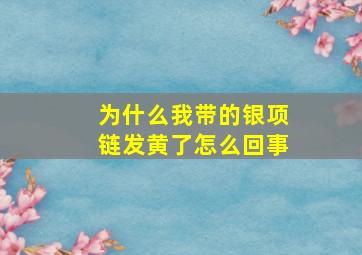 为什么我带的银项链发黄了怎么回事